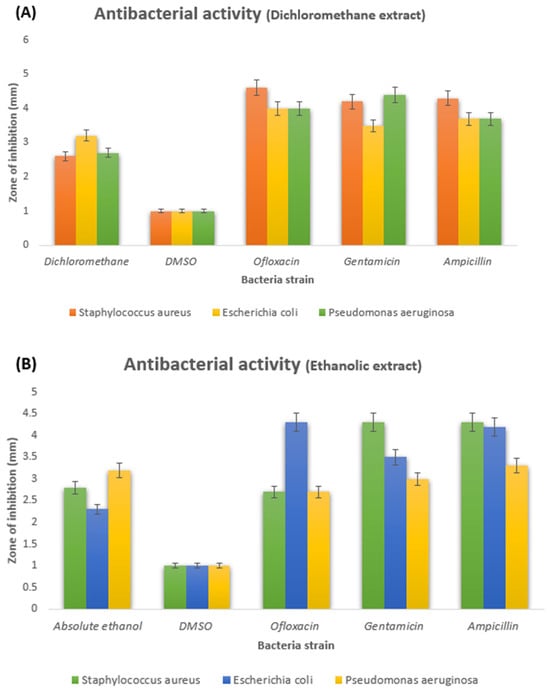 (A) Antibacterial activity (Dichloromethane extract)

Zone of inhibition (mm)

6
5
4
3
2
1
0

Dichloromethane
DMSO
Ofloxacin
Gentamicin
Ampicillin

Bacteria strain

Staphylococcus aureus
Escherichia coli
Pseudomonas aeruginosa

(B) Antibacterial activity (Ethanolic extract)

Zone of inhibition (mm)

5
4.5
4
3.5
3
2.5
2
1.5
1
0.5
0

Absolute ethanol
DMSO
Ofloxacin
Gentamicin
Ampicillin

Bacteria strain

Staphylococcus aureus
Escherichia coli
Pseudomonas aeruginosa